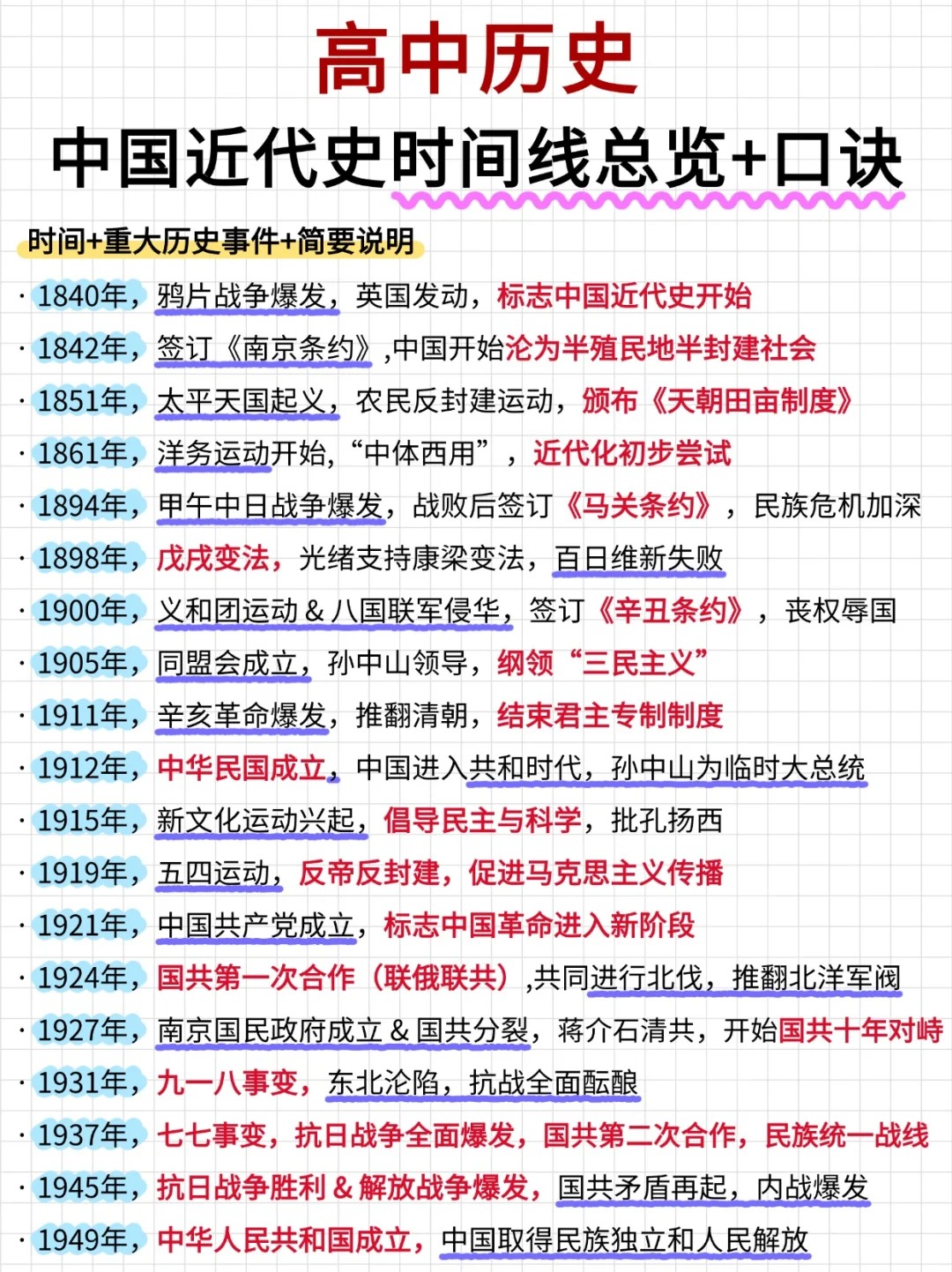 高中历史

中国近代史时间线总览+口诀

时间+重大历史事件+简要说明

· 1840年，鸦片战争爆发，英国发动，标志中国近代史开始

· 1842年，签订《南京条约》,中国开始沦为半殖民地半封建社会

· 1851年，太平天国起义，农民反封建运动，颁布《天朝田亩制度》

· 1861年，洋务运动开始,“中体西用”，近代化初步尝试

· 1894年，甲午中日战争爆发，战败后签订《马关条约》，民族危机加深

· 1898年，戊戌变法，光绪支持康梁变法，百日维新失败

· 1900年，义和团运动 & 八国联军侵华，签订《辛丑条约》，丧权辱国

· 1905年，同盟会成立，孙中山领导，纲领“三民主义”

· 1911年，辛亥革命爆发，推翻清朝，结束君主专制制度

· 1912年，中华民国成立，中国进入共和时代，孙中山为临时大总统

· 1915年，新文化运动兴起，倡导民主与科学，批孔扬西

· 1919年，五四运动，反帝反封建，促进马克思主义传播

· 1921年，中国共产党成立，标志中国革命进入新阶段

· 1924年，国共第一次合作（联俄联共）,共同进行北伐，推翻北洋军阀

· 1927年，南京国民政府成立 & 国共分裂，蒋介石清共，开始国共十年对峙

· 1931年，九一八事变，东北沦陷，抗战全面酝酿

· 1937年，七七事变，抗日战争全面爆发，国共第二次合作，民族统一战线

· 1945年，抗日战争胜利 & 解放战争爆发，国共矛盾再起，内战爆发

· 1949年，中华人民共和国成立，中国取得民族独立和人民解放